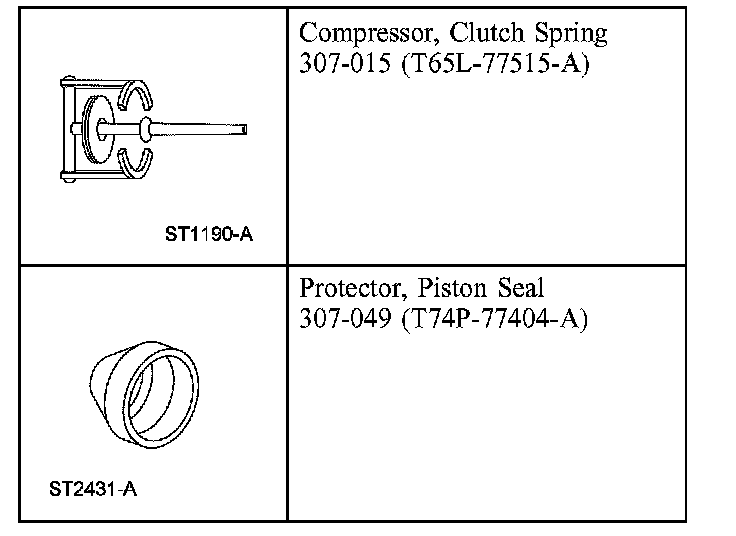 | ST1190-A | Compressor, Clutch Spring 307-015 (T65L-77515-A) |
|---|---|
| ST2431-A | Protector, Piston Seal 307-049 (T74P-77404-A) |